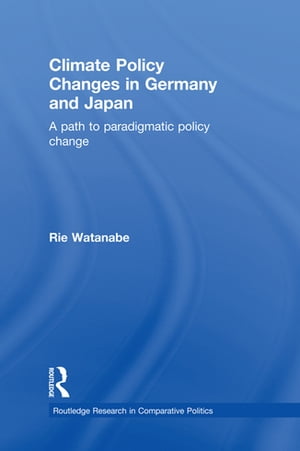 Climate Policy Changes in Germany and Japan

A path to paradigmatic policy change

Rie Watanabe

ROUTLEDGE

Routledge Research in Comparative Politics